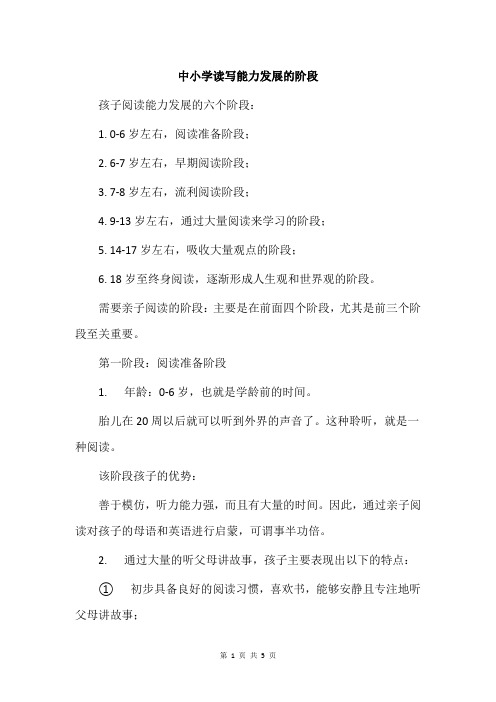 中小学读写能力发展的阶段

孩子阅读能力发展的六个阶段：

1. 0-6 岁左右，阅读准备阶段；

2. 6-7 岁左右，早期阅读阶段；

3. 7-8 岁左右，流利阅读阶段；

4. 9-13 岁左右，通过大量阅读来学习的阶段；

5. 14-17 岁左右，吸收大量观点的阶段；

6. 18 岁至终身阅读，逐渐形成人生观和世界观的阶段。

需要亲子阅读的阶段：主要是在前面四个阶段，尤其是前三个阶段至关重要。

第一阶段：阅读准备阶段

1. 年龄：0-6 岁，也就是学龄前的时间。

胎儿在 20 周以后就可以听到外界的声音了。这种聆听，就是一种阅读。

该阶段孩子的优势：

善于模仿，听力能力强，而且有大量的时间。因此，通过亲子阅读对孩子的母语和英语进行启蒙，可谓事半功倍。

2. 通过大量的听父母讲故事，孩子主要表现出以下的特点：

① 初步具备良好的阅读习惯，喜欢书，能够安静且专注地听父母讲故事；

第 1 页 共 5 页